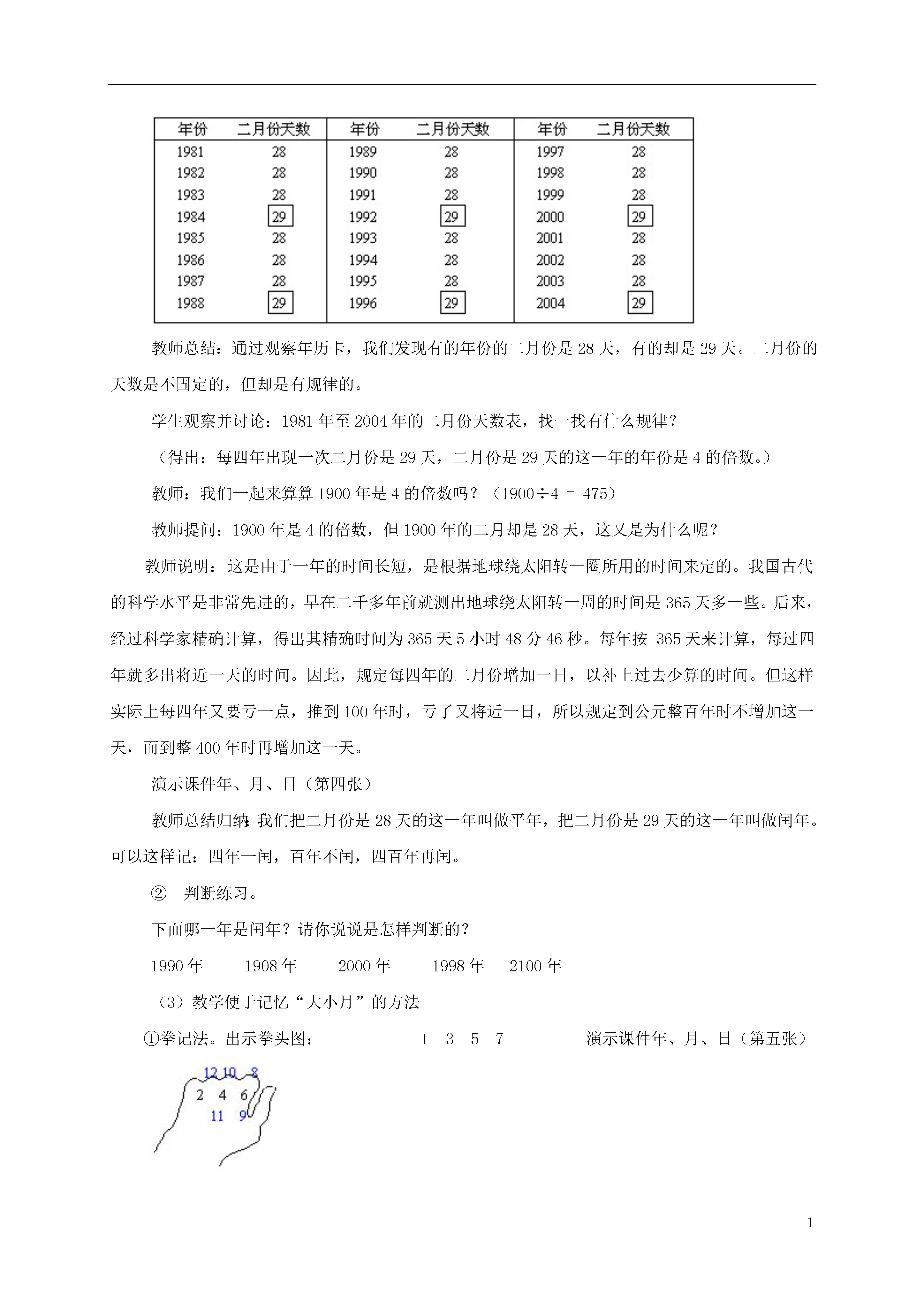 | 年份 | 二月份天数 | 年份 | 二月份天数 | 年份 | 二月份天数 |
|---|---|---|---|---|---|
| 1981 | 28 | 1989 | 28 | 1997 | 28 |
| 1982 | 28 | 1990 | 28 | 1998 | 28 |
| 1983 | 28 | 1991 | 28 | 1999 | 28 |
| 1984 | 29 | 1992 | 29 | 2000 | 29 |
| 1985 | 28 | 1993 | 28 | 2001 | 28 |
| 1986 | 28 | 1994 | 28 | 2002 | 28 |
| 1987 | 28 | 1995 | 28 | 2003 | 28 |
| 1988 | 29 | 1996 | 29 | 2004 | 29 |

教师总结：通过观察年历卡，我们发现有的年份的二月份是 28 天，有的却是 29 天。二月份的天数是不固定的，但却是有规律的。

学生观察并讨论：1981 年至 2004 年的二月份天数表，找一找有什么规律？

（得出：每四年出现一次二月份是 29 天，二月份是 29 天的这一年的年份是 4 的倍数。）

教师：我们一起来算算 1900 年是 4 的倍数吗？（1900÷4 ＝ 475）

教师提问：1900 年是 4 的倍数，但 1900 年的二月却是 28 天，这又是为什么呢？

教师说明：这是由于一年的时间长短，是根据地球绕太阳转一圈所用的时间来定的。我国古代的科学水平是非常先进的，早在二千多年前就测出地球绕太阳转一周的时间是 365 天多一些。后来，经过科学家精确计算，得出其精确时间为 365 天 5 小时 48 分 46 秒。每年按 365 天来计算，每过四年就多出将近一天的时间。因此，规定每四年的二月份增加一日，以补上过去少算的时间。但这样实际上每四年又要亏一点，推到 100 年时，亏了又将近一日，所以规定到公元整百年时不增加这一天，而到整 400 年时再增加这一天。

演示课件年、月、日（第四张）

教师总结归纳：我们把二月份是 28 天的这一年叫做平年，把二月份是 29 天的这一年叫做闰年。可以这样记：四年一闰，百年不闰，四百年再闰。

② 判断练习。

下面哪一年是闰年？请你说说是怎样判断的？

1990 年　　1908 年　　2000 年　　1998 年　　2100 年

（3）教学便于记忆“大小月”的方法

①拳记法。出示拳头图：　　1　3　5　7　　　演示课件年、月、日（第五张）

12 10 8
2 4 6
11 9

1